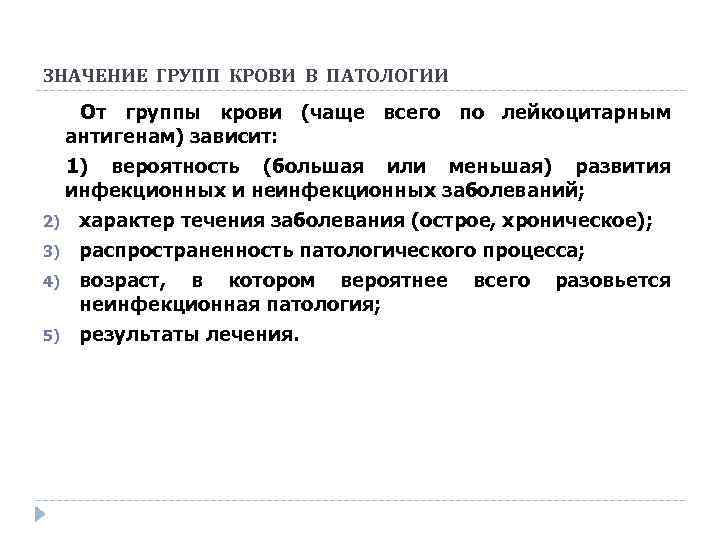 ЗНАЧЕНИЕ ГРУПП КРОВИ В ПАТОЛОГИИ

От группы крови (чаще всего по лейкоцитарным антигенам) зависит:

1) вероятность (большая или меньшая) развития инфекционных и неинфекционных заболеваний;

2) характер течения заболевания (острое, хроническое);

3) распространенность патологического процесса;

4) возраст, в котором вероятнее всего разовьется неинфекционная патология;

5) результаты лечения.